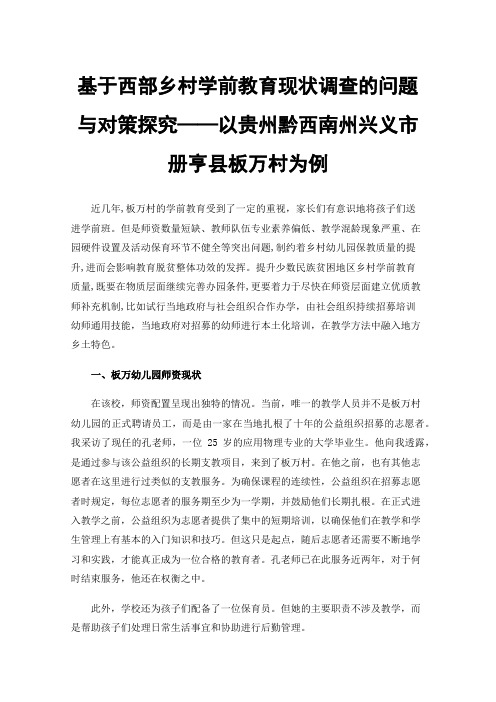 基于西部乡村学前教育现状调查的问题与对策探究——以贵州黔西南州兴义市册亨县板万村为例

近几年,板万村的学前教育受到了一定的重视，家长们有意识地将孩子们送进学前班。但是师资数量短缺、教师队伍专业素养偏低、教学混龄现象严重、在园硬件设置及活动保育环节不健全等突出问题,制约着乡村幼儿园保教质量的提升,进而会影响教育脱贫整体功效的发挥。提升少数民族贫困地区乡村学前教育质量,既要在物质层面继续完善办园条件,更要着力于尽快在师资层面建立优质教师补充机制,比如试行当地政府与社会组织合作办学，由社会组织持续招募培训幼师通用技能，当地政府对招募的幼师进行本土化培训，在教学方法中融入地方乡土特色。

一、板万幼儿园师资现状

在该校，师资配置呈现出独特的情况。当前，唯一的教学人员并不是板万村幼儿园的正式聘请员工，而是由一家在当地扎根了十年的公益组织招募的志愿者。我采访了现任的孔老师，一位 25 岁的应用物理专业的大学毕业生。他向我透露，是通过参与该公益组织的长期支教项目，来到了板万村。在他之前，也有其他志愿者在这里进行过类似的支教服务。为确保课程的连续性，公益组织在招募志愿者时规定，每位志愿者的服务期至少为一学期，并鼓励他们长期扎根。在正式进入教学之前，公益组织为志愿者提供了集中的短期培训，以确保他们在教学和学生管理上有基本的入门知识和技巧。但这只是起点，随后志愿者还需要不断地学习和实践，才能真正成为一位合格的教育者。孔老师已在此服务近两年，对于何时结束服务，他还在权衡之中。

此外，学校还为孩子们配备了一位保育员。但她的主要职责不涉及教学，而是帮助孩子们处理日常生活事宜和协助进行后勤管理。